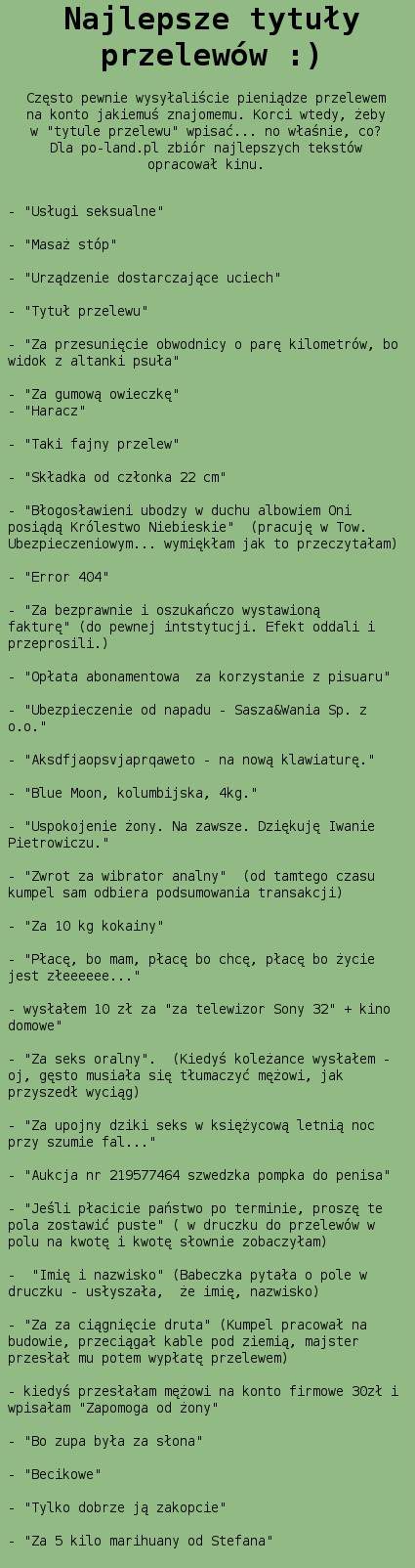 Najlepsze tytuły przelewów :)

Często pewnie wysyłaliście pieniądze przelewem na konto jakiemuś znajomemu. Korci wtedy, żeby w "tytule przelewu" wpisać... no właśnie, co? Dla po-land.pl zbiór najlepszych tekstów opracował kinu.

- "Usługi seksualne"

- "Masaż stóp"

- "Urządzenie dostarczające uciech"

- "Tytuł przelewu"

- "Za przesunięcie obwodnicy o parę kilometrów, bo widok z altanki psuła"

- "Za gumową owieczkę"
- "Haracz"

- "Taki fajny przelew"

- "Składka od członka 22 cm"

- "Błogosławieni ubodzy w duchu albowiem Oni posiądą Królestwo Niebieskie" (pracuję w Tow. Ubezpieczeniowym... wymiękłam jak to przeczytałam)

- "Error 404"

- "Za bezprawnie i oszukańczo wystawioną fakturę" (do pewnej intstytucji. Efekt oddali i przeprosili.)

- "Opłata abonamentowa za korzystanie z pisuaru"

- "Ubezpieczenie od napadu - Sasza&Wania Sp. z o.o."

- "Aksdfjaopsvjaprqaweto - na nową klawiaturę."

- "Blue Moon, kolumbijska, 4kg."

- "Uspokojenie żony. Na zawsze. Dziękuję Iwanie Pietrowiczu."

- "Zwrot za wibrator analny" (od tamtego czasu kumpel sam odbiera podsumowania transakcji)

- "Za 10 kg kokainy"

- "Płacę, bo mam, płacę bo chcę, płacę bo życie jest złeeeeee..."

- wysłałem 10 zł za "za telewizor Sony 32" + kino domowe"

- "Za seks oralny". (Kiedyś koleżance wysłałem - oj, gęsto musiała się tłumaczyć mężowi, jak przyszedł wyciąg)

- "Za upojny dziki seks w księżycową letnią noc przy szumie fal..."

- "Aukcja nr 219577464 szwedzka pompka do penisa"

- "Jeśli płacicie państwo po terminie, proszę te pola zostawić puste" ( w druczku do przelewów w polu na kwotę i kwotę słownie zobaczyłam)

- "Imię i nazwisko" (Babeczka pytała o pole w druczku - usłyszała, że imię, nazwisko)

- "Za za ciągnięcie druta" (Kumpel pracował na budowie, przeciągał kable pod ziemią, majster przesłał mu potem wypłatę przelewem)

- kiedyś przesłałam mężowi na konto firmowe 30zł i wpisałam "Zapomoga od żony"

- "Bo zupa była za słona"

- "Becikowe"

- "Tylko dobrze ją zakopcie"

- "Za 5 kilo marihuany od Stefana"